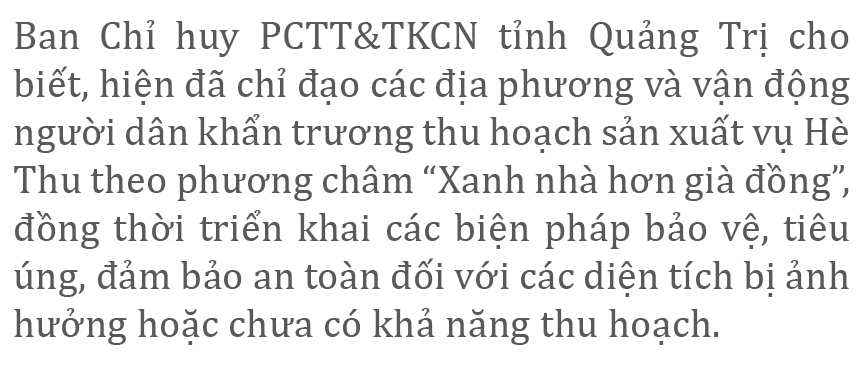 Ban Chỉ huy PCTT&TKCN tỉnh Quảng Trị cho biết, hiện đã chỉ đạo các địa phương và vận động người dân khẩn trương thu hoạch sản xuất vụ Hè Thu theo phương châm “Xanh nhà hơn già đồng”, đồng thời triển khai các biện pháp bảo vệ, tiêu úng, đảm bảo an toàn đối với các diện tích bị ảnh hưởng hoặc chưa có khả năng thu hoạch.